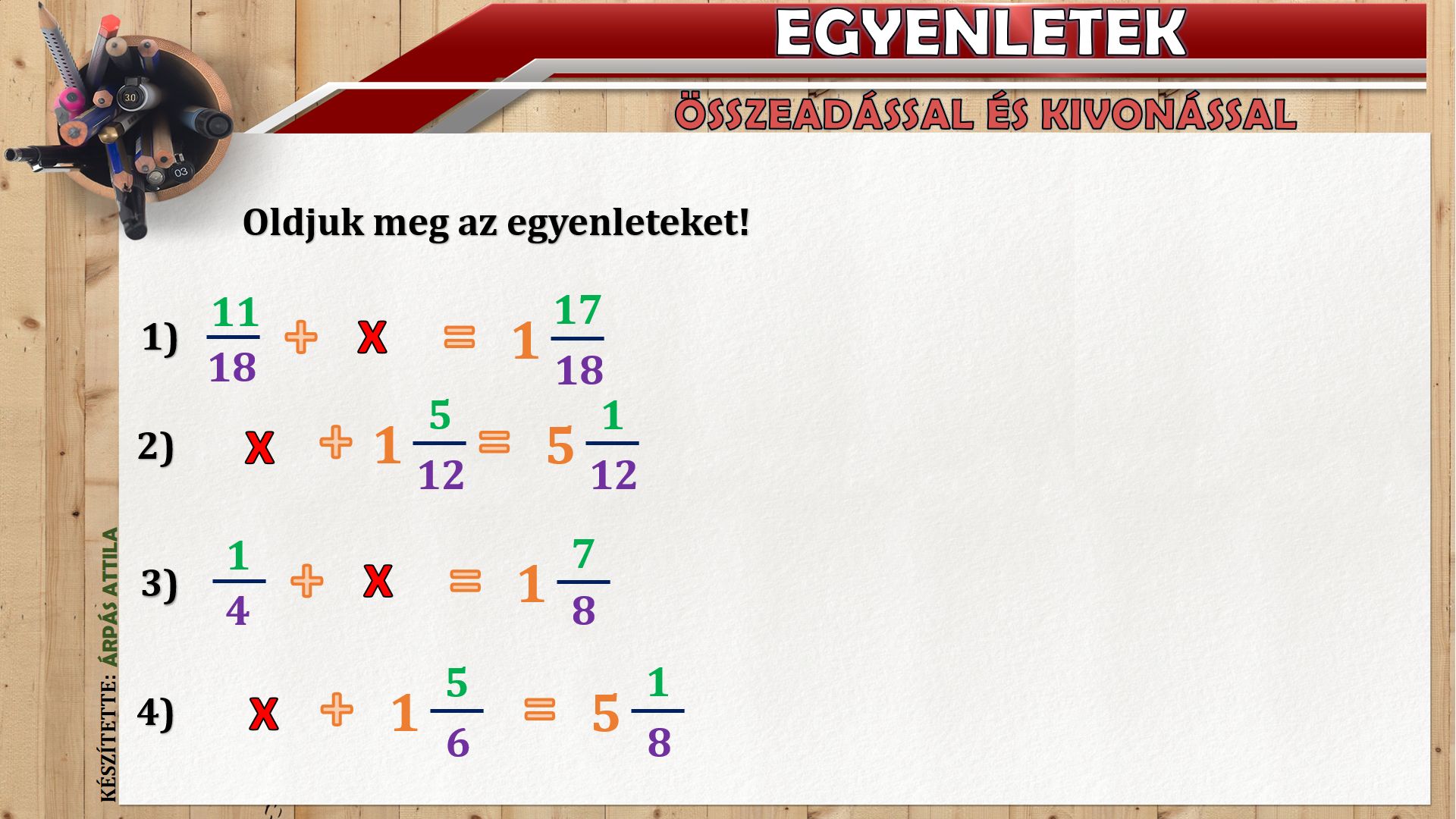 EGYENLETEK

ÖSSZEADÁSSAL ÉS KIVONÁSSAL

Oldjuk meg az egyenleteket!

1) $\frac{11}{18} + X = 1\frac{17}{18}$

2) $X + 1\frac{5}{12} = 5\frac{1}{12}$

3) $\frac{1}{4} + X = 1\frac{7}{8}$

4) $X + 1\frac{5}{6} = 5\frac{1}{8}$

KÉSZÍTETTE: ÁRPÁS ATTILA